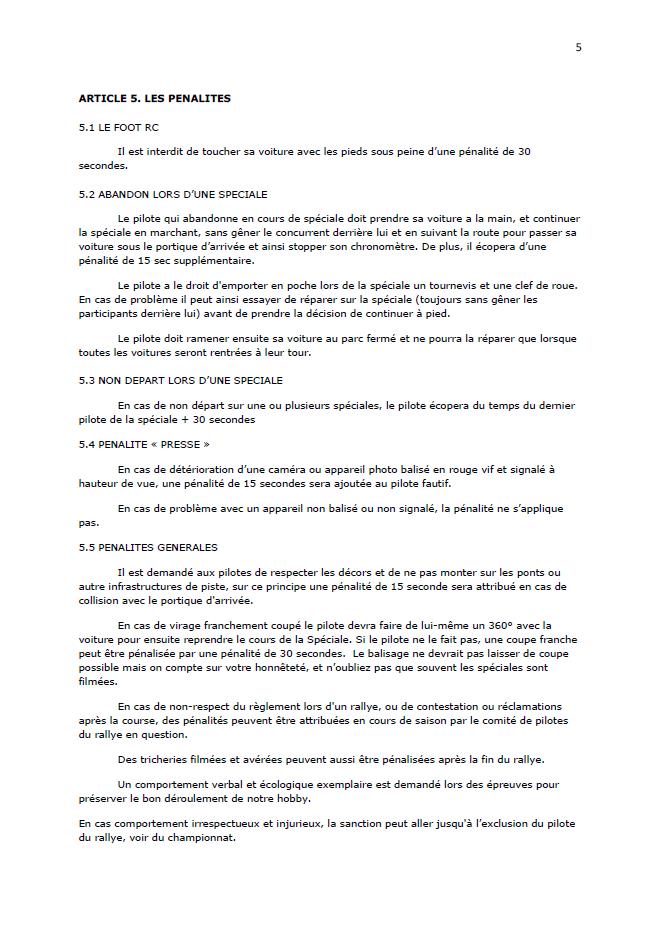 5

ARTICLE 5. LES PENALITES

5.1 LE FOOT RC

Il est interdit de toucher sa voiture avec les pieds sous peine d'une pénalité de 30 secondes.

5.2 ABANDON LORS D'UNE SPECIALE

Le pilote qui abandonne en cours de spéciale doit prendre sa voiture a la main, et continuer la spéciale en marchant, sans gêner le concurrent derrière lui et en suivant la route pour passer sa voiture sous le portique d'arrivée et ainsi stopper son chronomètre. De plus, il écopera d'une pénalité de 15 sec supplémentaire.

Le pilote a le droit d'emporter en poche lors de la spéciale un tournevis et une clef de roue. En cas de problème il peut ainsi essayer de réparer sur la spéciale (toujours sans gêner les participants derrière lui) avant de prendre la décision de continuer à pied.

Le pilote doit ramener ensuite sa voiture au parc fermé et ne pourra la réparer que lorsque toutes les voitures seront rentrées à leur tour.

5.3 NON DEPART LORS D'UNE SPECIALE

En cas de non départ sur une ou plusieurs spéciales, le pilote écopera du temps du dernier pilote de la spéciale + 30 secondes

5.4 PENALITE « PRESSE »

En cas de détérioration d'une caméra ou appareil photo balisé en rouge vif et signalé à hauteur de vue, une pénalité de 15 secondes sera ajoutée au pilote fautif.

En cas de problème avec un appareil non balisé ou non signalé, la pénalité ne s'applique pas.

5.5 PENALITES GENERALES

Il est demandé aux pilotes de respecter les décors et de ne pas monter sur les ponts ou autre infrastructures de piste, sur ce principe une pénalité de 15 seconde sera attribué en cas de collision avec le portique d'arrivée.

En cas de virage franchement coupé le pilote devra faire de lui-même un 360° avec la voiture pour ensuite reprendre le cours de la Spéciale. Si le pilote ne le fait pas, une coupe franche peut être pénalisée par une pénalité de 30 secondes. Le balisage ne devrait pas laisser de coupe possible mais on compte sur votre honnêteté, et n'oubliez pas que souvent les spéciales sont filmées.

En cas de non-respect du règlement lors d'un rallye, ou de contestation ou réclamations après la course, des pénalités peuvent être attribuées en cours de saison par le comité de pilotes du rallye en question.

Des tricheries filmées et avérées peuvent aussi être pénalisées après la fin du rallye.

Un comportement verbal et écologique exemplaire est demandé lors des épreuves pour préserver le bon déroulement de notre hobby.

En cas comportement irrespectueux et injurieux, la sanction peut aller jusqu'à l'exclusion du pilote du rallye, voir du championnat.